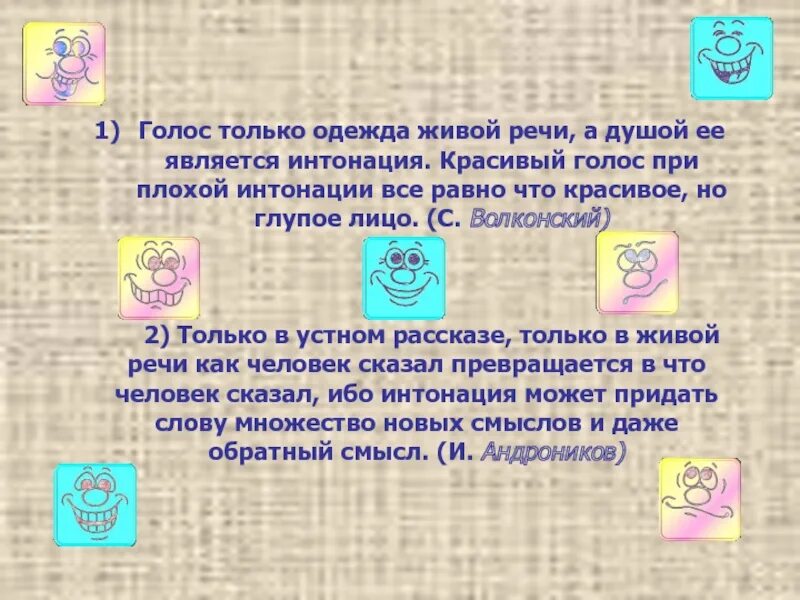 1) Голос только одежда живой речи, а душой ее является интонация. Красивый голос при плохой интонации все равно что красивое, но глупое лицо. (С. Волконский)

2) Только в устном рассказе, только в живой речи как человек сказал превращается в что человек сказал, ибо интонация может придать слову множество новых смыслов и даже обратный смысл. (И. Андроников)